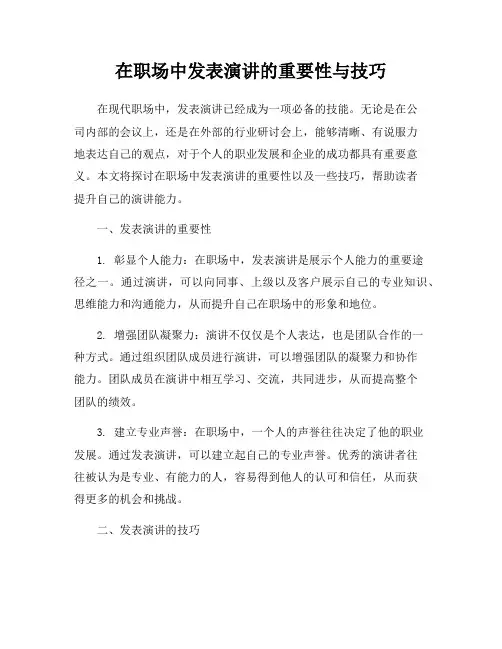 在职场中发表演讲的重要性与技巧

在现代职场中，发表演讲已经成为一项必备的技能。无论是在公司内部的会议上，还是在外部的行业研讨会上，能够清晰、有说服力地表达自己的观点，对于个人的职业发展和企业的成功都具有重要意义。本文将探讨在职场中发表演讲的重要性以及一些技巧，帮助读者提升自己的演讲能力。

一、发表演讲的重要性

1. 彰显个人能力：在职场中，发表演讲是展示个人能力的重要途径之一。通过演讲，可以向同事、上级以及客户展示自己的专业知识、思维能力和沟通能力，从而提升自己在职场中的形象和地位。

2. 增强团队凝聚力：演讲不仅仅是个人表达，也是团队合作的一种方式。通过组织团队成员进行演讲，可以增强团队的凝聚力和协作能力。团队成员在演讲中相互学习、交流，共同进步，从而提高整个团队的绩效。

3. 建立专业声誉：在职场中，一个人的声誉往往决定了他的职业发展。通过发表演讲，可以建立起自己的专业声誉。优秀的演讲者往往被认为是专业、有能力的人，容易得到他人的认可和信任，从而获得更多的机会和挑战。

二、发表演讲的技巧